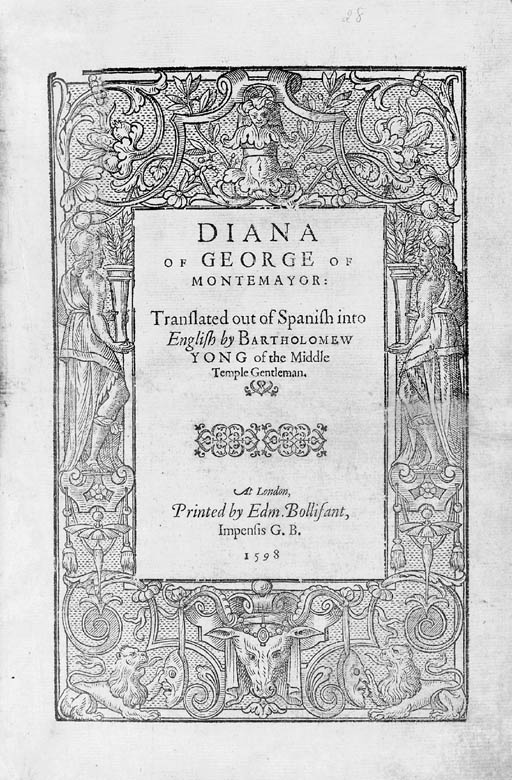 28

DIANA
OF GEORGE OF
MONTEMAYOR:

Tranſlated out of Spaniſh into Engliſh by BARTHOLOMEW YONG of the Middle Temple Gentleman.

At London,
Printed by Edm. Bollifant,
Impenſis G. B.
1598